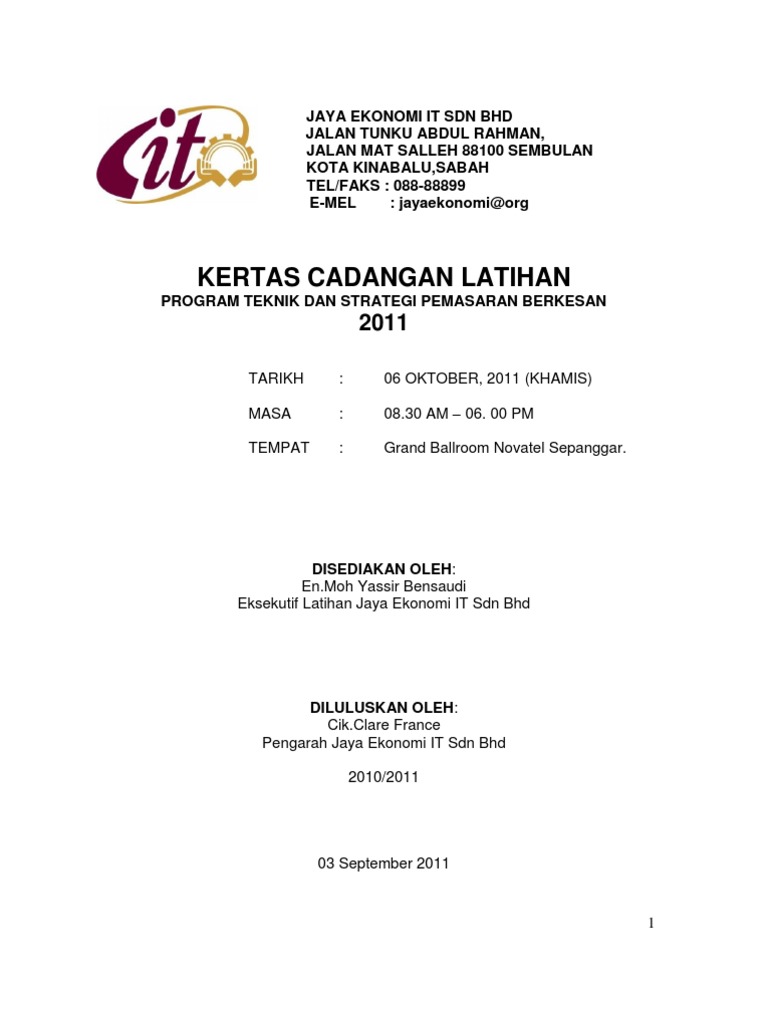 cit

JAYA EKONOMI IT SDN BHD
JALAN TUNKU ABDUL RAHMAN,
JALAN MAT SALLEH 88100 SEMBULAN
KOTA KINABALU,SABAH
TEL/FAKS : 088-88899
E-MEL : jayaekonomi@org

KERTAS CADANGAN LATIHAN
PROGRAM TEKNIK DAN STRATEGI PEMASARAN BERKESAN
2011

TARIKH : 06 OKTOBER, 2011 (KHAMIS)

MASA : 08.30 AM – 06. 00 PM

TEMPAT : Grand Ballroom Novatel Sepanggar.

DISEDIAKAN OLEH:
En.Moh Yassir Bensaudi
Eksekutif Latihan Jaya Ekonomi IT Sdn Bhd

DILULUSKAN OLEH:
Cik.Clare France
Pengarah Jaya Ekonomi IT Sdn Bhd

2010/2011

03 September 2011

1